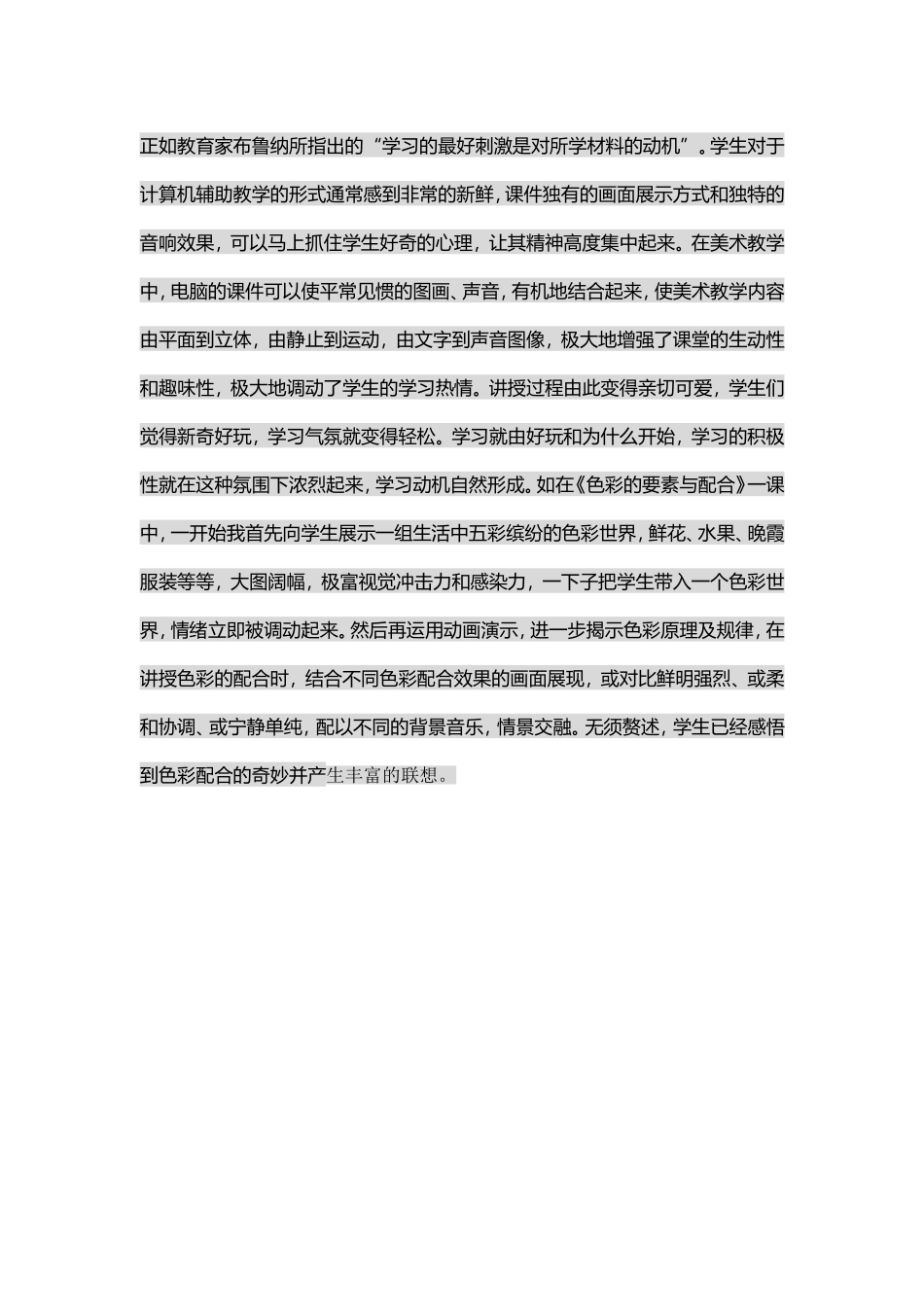 正如教育家布鲁纳所指出的“学习的最好刺激是对所学材料的动机”。学生对于计算机辅助教学的形式通常感到非常的新鲜，课件独有的画面展示方式和独特的音响效果，可以马上抓住学生好奇的心理，让其精神高度集中起来。在美术教学中，电脑的课件可以使平常见惯的图画、声音，有机地结合起来，使美术教学内容由平面到立体，由静止到运动，由文字到声音图像，极大地增强了课堂的生动性和趣味性，极大地调动了学生的学习热情。讲授过程由此变得亲切可爱，学生们觉得新奇好玩，学习气氛就变得轻松。学习就由好玩和为什么开始，学习的积极性就在这种氛围下浓烈起来，学习动机自然形成。如在《色彩的要素与配合》一课中，一开始我首先向学生展示一组生活中五彩缤纷的色彩世界，鲜花、水果、晚霞服装等等，大图阔幅，极富视觉冲击力和感染力，一下子把学生带入一个色彩世界，情绪立即被调动起来。然后再运用动画演示，进一步揭示色彩原理及规律，在讲授色彩的配合时，结合不同色彩配合效果的画面展现，或对比鲜明强烈、或柔和协调、或宁静单纯，配以不同的背景音乐，情景交融。无须赘述，学生已经感悟到色彩配合的奇妙并产生丰富的联想。